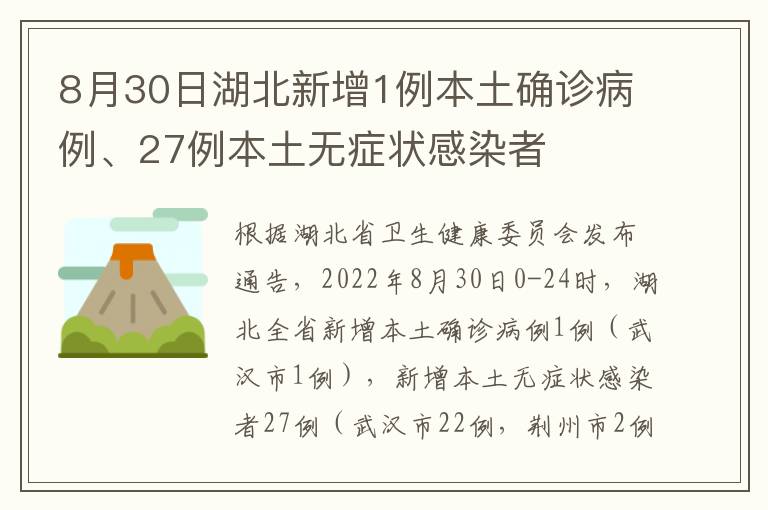 8月30日湖北新增1例本土确诊病例、27例本土无症状感染者

根据湖北省卫生健康委员会发布通告，2022年8月30日0-24时，湖北全省新增本土确诊病例1例（武汉市1例），新增本土无症状感染者27例（武汉市22例，荆州市2例